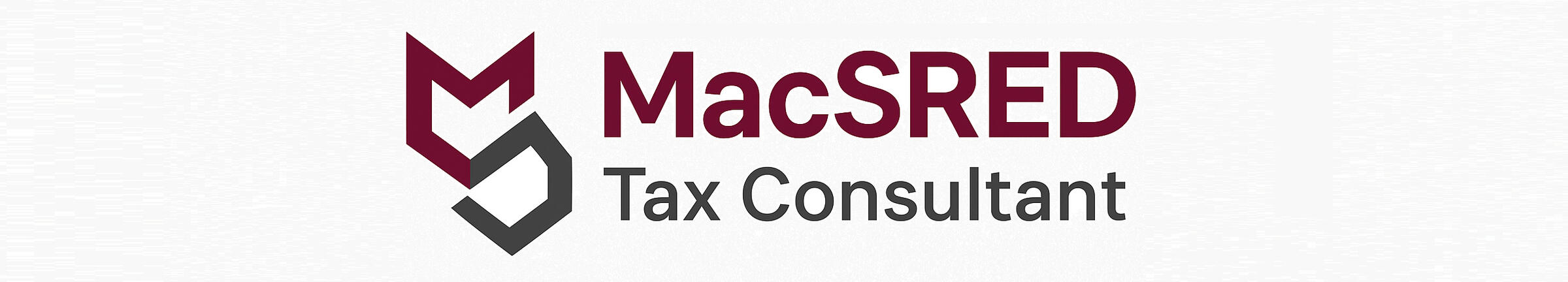 MacSRED
Tax Consultant